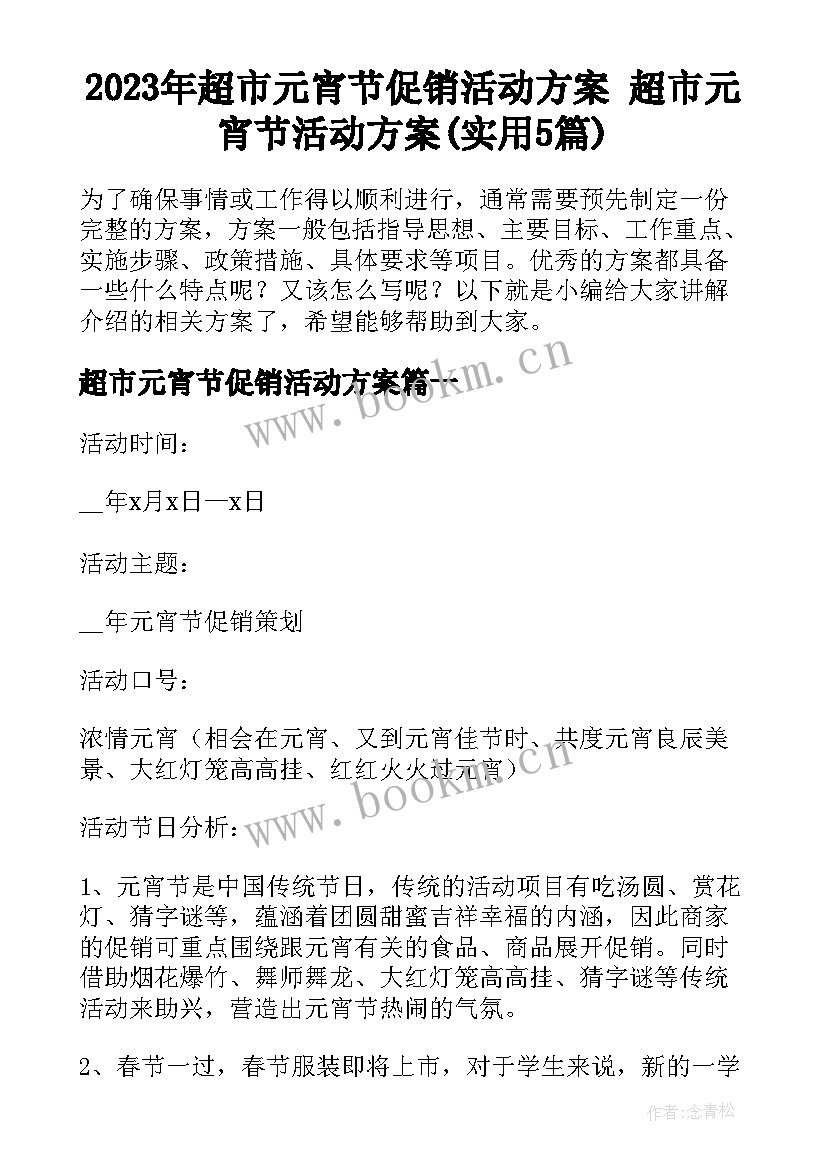 2023年超市元宵节促销活动方案 超市元宵节活动方案(实用5篇)

为了确保事情或工作得以顺利进行，通常需要预先制定一份完整的方案，方案一般包括指导思想、主要目标、工作重点、实施步骤、政策措施、具体要求等项目。优秀的方案都具备一些什么特点呢？又该怎么写呢？以下就是小编给大家讲解介绍的相关方案了，希望能够帮助到大家。

超市元宵节促销活动方案篇一

www.bookm.cn

活动时间：

__年x月x日—x日

活动主题：

__年元宵节促销策划

活动口号：

浓情元宵（相会在元宵、又到元宵佳节时、共度元宵良辰美景、大红灯笼高高挂、红红火火过元宵）

www.bookm.cn

活动节日分析：

1、元宵节是中国传统节日，传统的活动项目有吃汤圆、赏花灯、猜字谜等，蕴涵着团圆甜蜜吉祥幸福的内涵，因此商家的促销可重点围绕跟元宵有关的食品、商品展开促销。同时借助烟花爆竹、舞师舞龙、大红灯笼高高挂、猜字谜等传统活动来助兴，营造出元宵节热闹的气氛。

2、春节一过，春节服装即将上市，对于学生来说，新的一学

作者:念青松